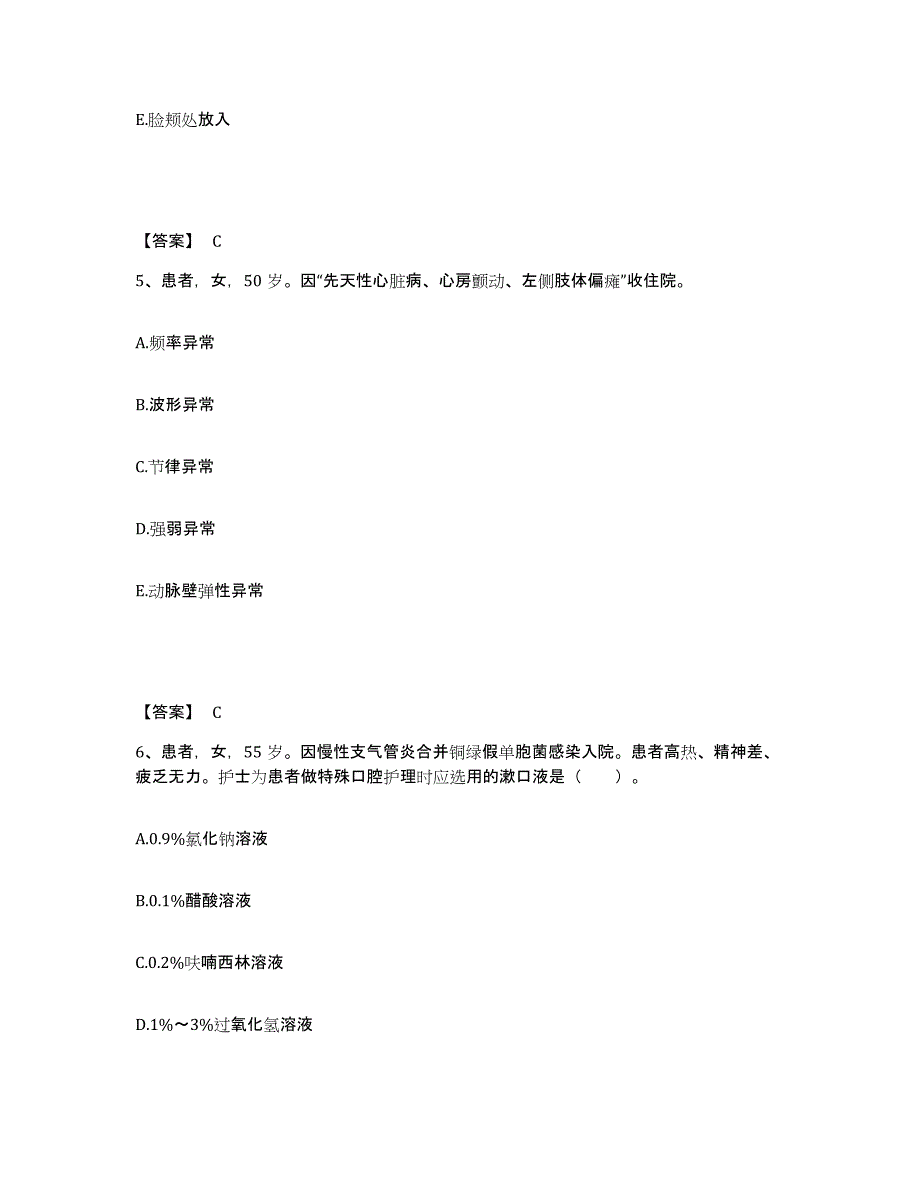 E.脸颊处放入

【答案】 C

5、患者，女，50 岁。因“先天性心脏病、心房颤动、左侧肢体偏瘫”收住院。

A.频率异常

B.波形异常

C.节律异常

D.强弱异常

E.动脉壁弹性异常

【答案】 C

6、患者，女，55 岁。因慢性支气管炎合并铜绿假单胞菌感染入院。患者高热、精神差、疲乏无力。护士为患者做特殊口腔护理时应选用的漱口液是（　　）。

A.0.9%氯化钠溶液

B.0.1%醋酸溶液

C.0.2%呋喃西林溶液

D.1%～3%过氧化氢溶液